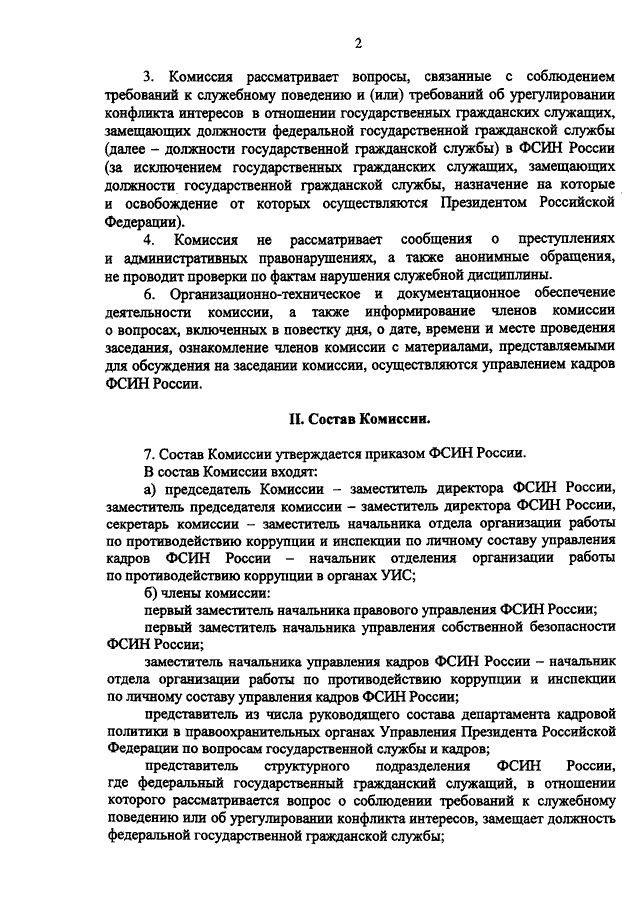 2

3. Комиссия рассматривает вопросы, связанные с соблюдением требований к служебному поведению и (или) требований об урегулировании конфликта интересов в отношении государственных гражданских служащих, замещающих должности федеральной государственной гражданской службы (далее – должности государственной гражданской службы) в ФСИН России (за исключением государственных гражданских служащих, замещающих должности государственной гражданской службы, назначение на которые и освобождение от которых осуществляются Президентом Российской Федерации).

4. Комиссия не рассматривает сообщения о преступлениях и административных правонарушениях, а также анонимные обращения, не проводит проверки по фактам нарушения служебной дисциплины.

6. Организационно-техническое и документационное обеспечение деятельности комиссии, а также информирование членов комиссии о вопросах, включенных в повестку дня, о дате, времени и месте проведения заседания, ознакомление членов комиссии с материалами, представляемыми для обсуждения на заседании комиссии, осуществляются управлением кадров ФСИН России.

II. Состав Комиссии.

7. Состав Комиссии утверждается приказом ФСИН России.

В состав Комиссии входят:

а) председатель Комиссии – заместитель директора ФСИН России, заместитель председателя комиссии – заместитель директора ФСИН России, секретарь комиссии – заместитель начальника отдела организации работы по противодействию коррупции и инспекции по личному составу управления кадров ФСИН России – начальник отделения организации работы по противодействию коррупции в органах УИС;

б) члены комиссии:

первый заместитель начальника правового управления ФСИН России;

первый заместитель начальника управления собственной безопасности ФСИН России;

заместитель начальника управления кадров ФСИН России – начальник отдела организации работы по противодействию коррупции и инспекции по личному составу управления кадров ФСИН России;

представитель из числа руководящего состава департамента кадровой политики в правоохранительных органах Управления Президента Российской Федерации по вопросам государственной службы и кадров;

представитель структурного подразделения ФСИН России, где федеральный государственный гражданский служащий, в отношении которого рассматривается вопрос о соблюдении требований к служебному поведению или об урегулировании конфликта интересов, замещает должность федеральной государственной гражданской службы;